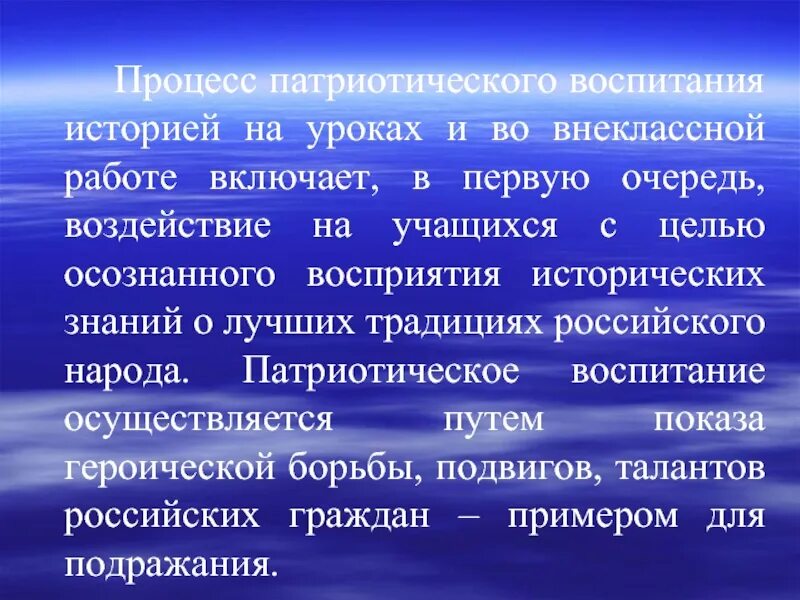 Процесс патриотического воспитания историей на уроках и во внеклассной работе включает, в первую очередь, воздействие на учащихся с целью осознанного восприятия исторических знаний о лучших традициях российского народа. Патриотическое воспитание осуществляется путем показа героической борьбы, подвигов, талантов российских граждан – примером для подражания.